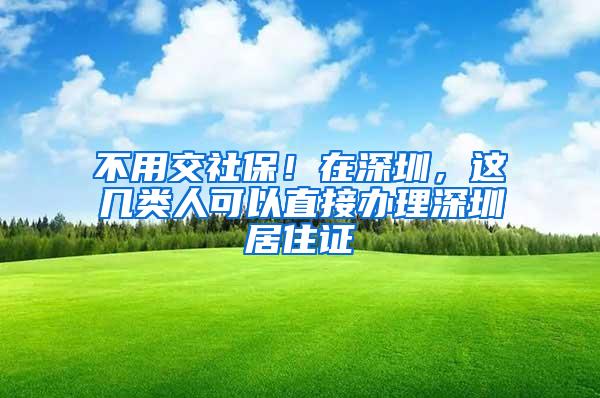 不用交社保！在深圳，这几类人可以直接办理深圳居住证